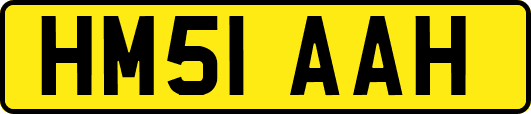 HM51 AAH